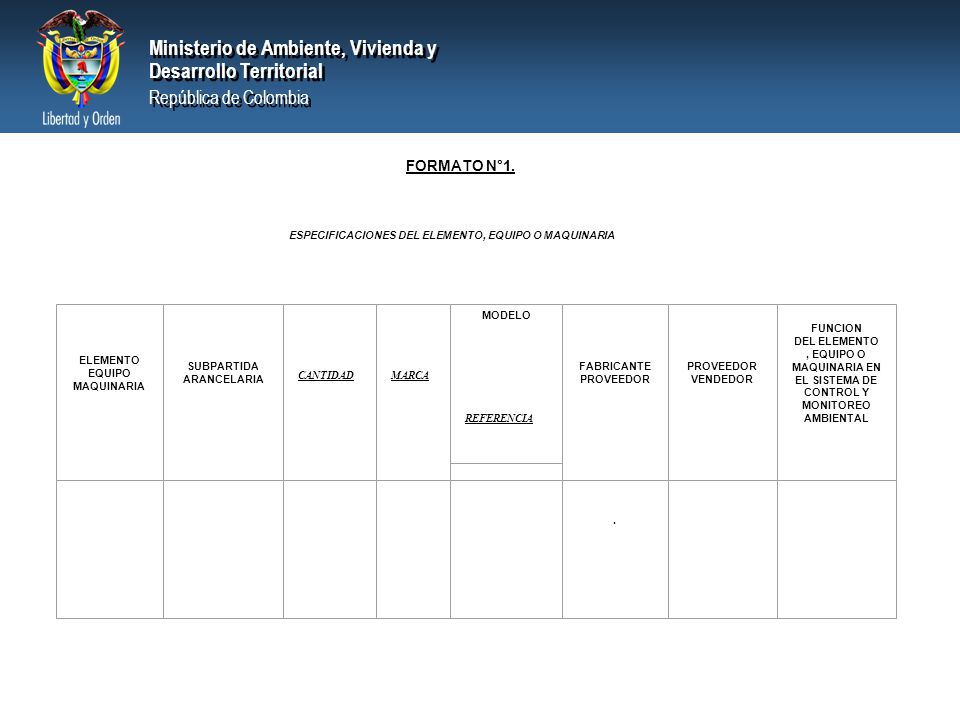 Libertad y Orden

Ministerio de Ambiente, Vivienda y Desarrollo Territorial
República de Colombia

FORMATO N°1.

ESPECIFICACIONES DEL ELEMENTO, EQUIPO O MAQUINARIA

| ELEMENTO EQUIPO MAQUINARIA | SUBPARTIDA ARANCELARIA | CANTIDAD | MARCA | MODELO REFERENCIA | FABRICANTE PROVEEDOR | PROVEEDOR VENDEDOR | FUNCION DEL ELEMENTO , EQUIPO O MAQUINARIA EN EL SISTEMA DE CONTROL Y MONITOREO AMBIENTAL |
|---|---|---|---|---|---|---|---|
| | | | | | . | | |